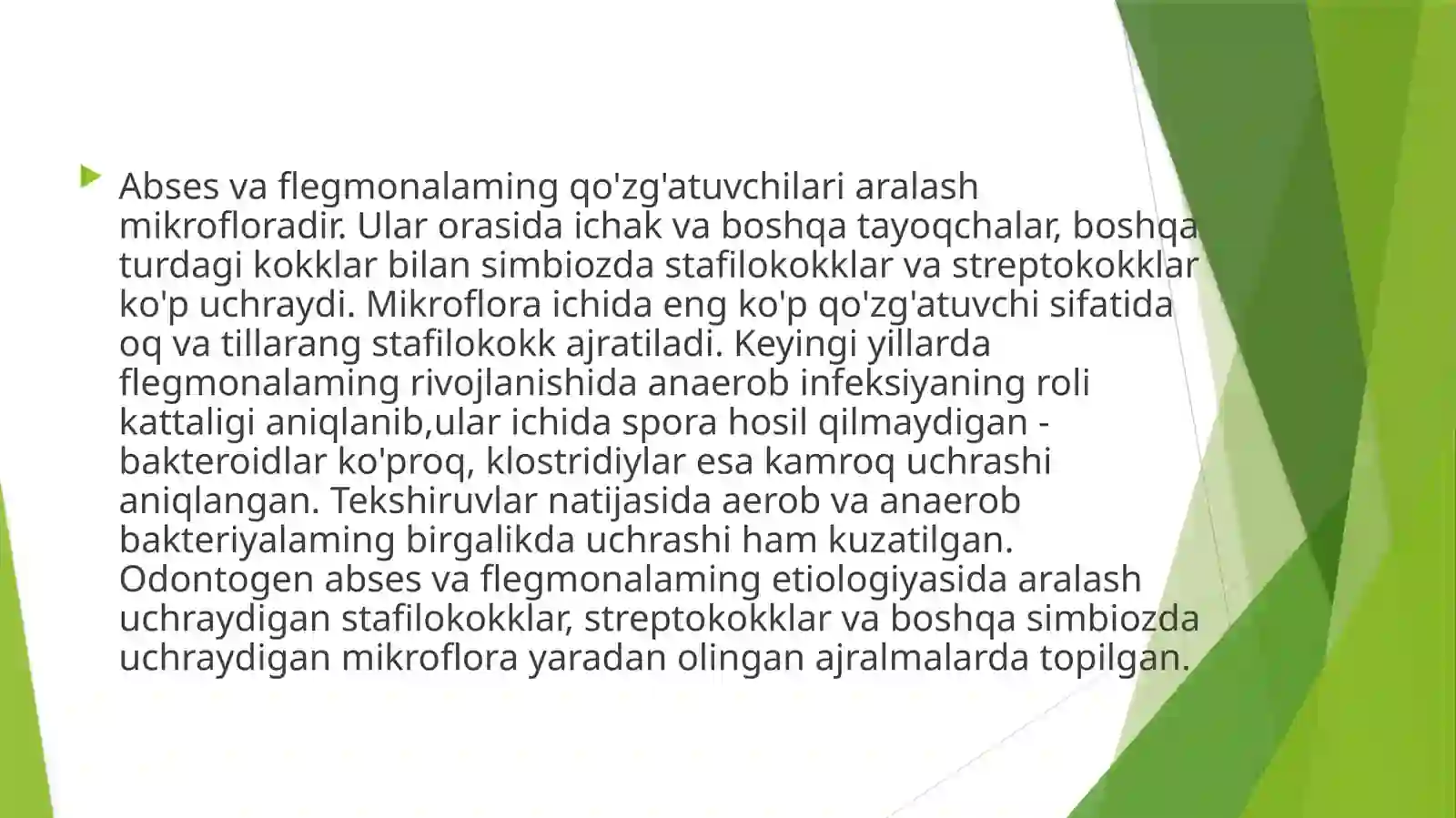 Abses va flegmonalaming qo'zg'atuvchilari aralash mikrofloradir. Ular orasida ichak va boshqa tayoqchalar, boshqa turdagi kokklar bilan simbiozda stafilokokklar va streptokokklar ko'p uchraydi. Mikroflora ichida eng ko'p qo'zg'atuvchi sifatida oq va tillarang stafilokokk ajratiladi. Keyingi yillarda flegmonalaming rivojlanishida anaerob infeksiyaning roli kattaligi aniqlanib,ular ichida spora hosil qilmaydigan - bakteroidlar ko'proq, klostridiylar esa kamroq uchrashi aniqlangan. Tekshiruvlar natijasida aerob va anaerob bakteriyalaming birgalikda uchrashi ham kuzatilgan. Odontogen abses va flegmonalaming etiologiyasida aralash uchraydigan stafilokokklar, streptokokklar va boshqa simbiozda uchraydigan mikroflora yaradan olingan ajralmalarda topilgan.